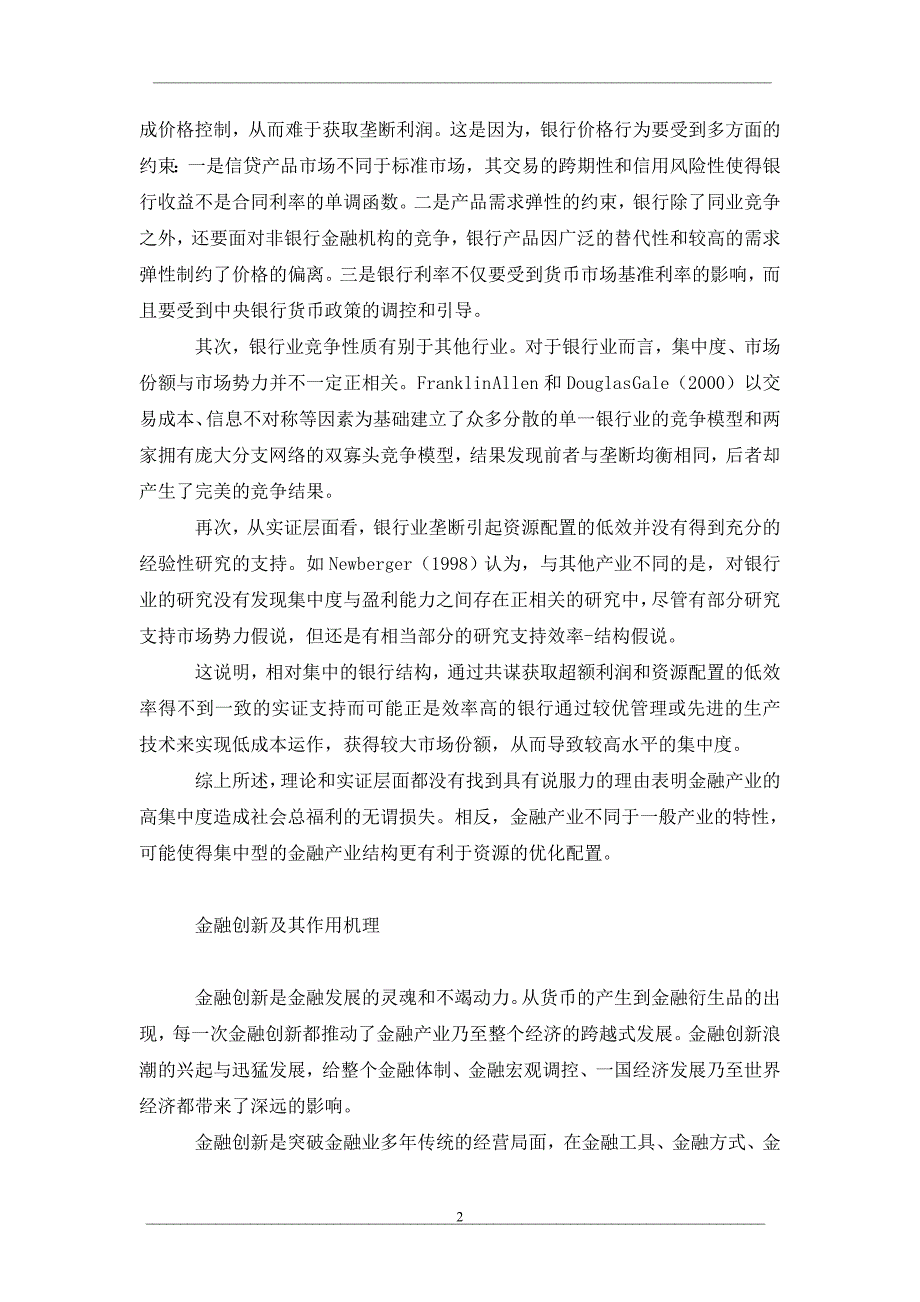 成价格控制，从而难于获取垄断利润。这是因为，银行价格行为要受到多方面的约束：一是信贷产品市场不同于标准市场，其交易的跨期性和信用风险性使得银行收益不是合同利率的单调函数。二是产品需求弹性的约束，银行除了同业竞争之外，还要面对非银行金融机构的竞争，银行产品因广泛的替代性和较高的需求弹性制约了价格的偏离。三是银行利率不仅要受到货币市场基准利率的影响，而且要受到中央银行货币政策的调控和引导。

其次，银行业竞争性质有别于其他行业。对于银行业而言，集中度、市场份额与市场势力并不一定正相关。FranklinAllen 和 DouglasGale（2000）以交易成本、信息不对称等因素为基础建立了众多分散的单一银行业的竞争模型和两家拥有庞大分支网络的双寡头竞争模型，结果发现前者与垄断均衡相同，后者却产生了完美的竞争结果。

再次，从实证层面看，银行业垄断引起资源配置的低效并没有得到充分的经验性研究的支持。如 Newberger（1998）认为，与其他产业不同的是，对银行业的研究没有发现集中度与盈利能力之间存在正相关的研究中，尽管有部分研究支持市场势力假说，但还是有相当部分的研究支持效率-结构假说。

这说明，相对集中的银行结构，通过共谋获取超额利润和资源配置的低效率得不到一致的实证支持而可能正是效率高的银行通过较优管理或先进的生产技术来实现低成本运作，获得较大市场份额，从而导致较高水平的集中度。

综上所述，理论和实证层面都没有找到具有说服力的理由表明金融产业的高集中度造成社会总福利的无谓损失。相反，金融产业不同于一般产业的特性，可能使得集中型的金融产业结构更有利于资源的优化配置。

金融创新及其作用机理

金融创新是金融发展的灵魂和不竭动力。从货币的产生到金融衍生品的出现，每一次金融创新都推动了金融产业乃至整个经济的跨越式发展。金融创新浪潮的兴起与迅猛发展，给整个金融体制、金融宏观调控、一国经济发展乃至世界经济都带来了深远的影响。

金融创新是突破金融业多年传统的经营局面，在金融工具、金融方式、金

2